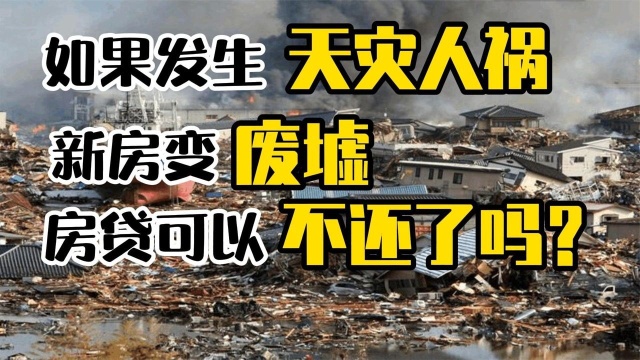 如果发生 天灾人祸

新房变 废墟

房贷可以 不还了吗？